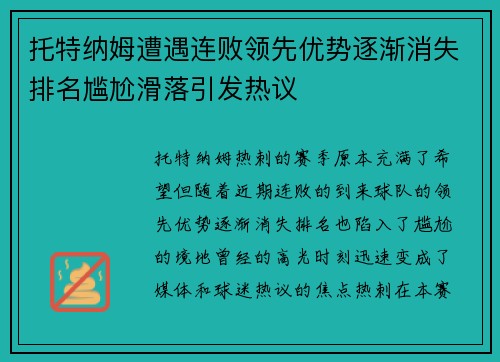 托特纳姆遭遇连败领先优势逐渐消失排名尴尬滑落引发热议

托特纳姆热刺的赛季原本充满了希望但随着近期连败的到来球队的领先优势逐渐消失排名也陷入了尴尬的境地曾经的高光时刻迅速变成了媒体和球迷热议的焦点热刺在本赛